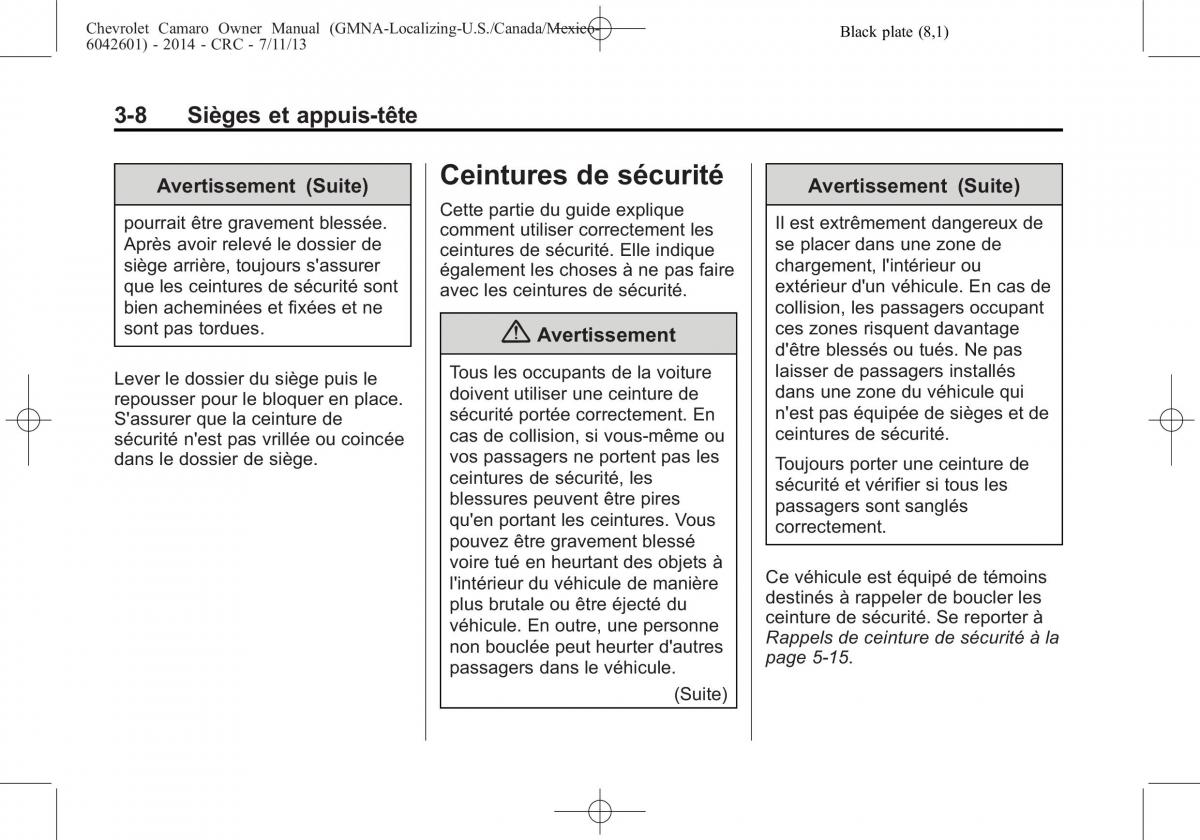 Chevrolet Camaro Owner Manual (GMNA-Localizing-U.S./Canada/Mexico-6042601) - 2014 - CRC - 7/11/13

Black plate (8,1)

3-8 Sièges et appuis-tête

Avertissement (Suite)

pourrait être gravement blessée. Après avoir relevé le dossier de siège arrière, toujours s'assurer que les ceintures de sécurité sont bien acheminées et fixées et ne sont pas tordues.

Lever le dossier du siège puis le repousser pour le bloquer en place. S'assurer que la ceinture de sécurité n'est pas vrillée ou coincée dans le dossier de siège.

Ceintures de sécurité

Cette partie du guide explique comment utiliser correctement les ceintures de sécurité. Elle indique également les choses à ne pas faire avec les ceintures de sécurité.

Avertissement

Tous les occupants de la voiture doivent utiliser une ceinture de sécurité portée correctement. En cas de collision, si vous-même ou vos passagers ne portent pas les ceintures de sécurité, les blessures peuvent être pires qu'en portant les ceintures. Vous pouvez être gravement blessé voire tué en heurtant des objets à l'intérieur du véhicule de manière plus brutale ou être éjecté du véhicule. En outre, une personne non bouclée peut heurter d'autres passagers dans le véhicule.

(Suite)

Avertissement (Suite)

Il est extrêmement dangereux de se placer dans une zone de chargement, l'intérieur ou extérieur d'un véhicule. En cas de collision, les passagers occupant ces zones risquent davantage d'être blessés ou tués. Ne pas laisser de passagers installés dans une zone du véhicule qui n'est pas équipée de sièges et de ceintures de sécurité.

Toujours porter une ceinture de sécurité et vérifier si tous les passagers sont sanglés correctement.

Ce véhicule est équipé de témoins destinés à rappeler de boucler les ceinture de sécurité. Se reporter à Rappels de ceinture de sécurité à la page 5-15.